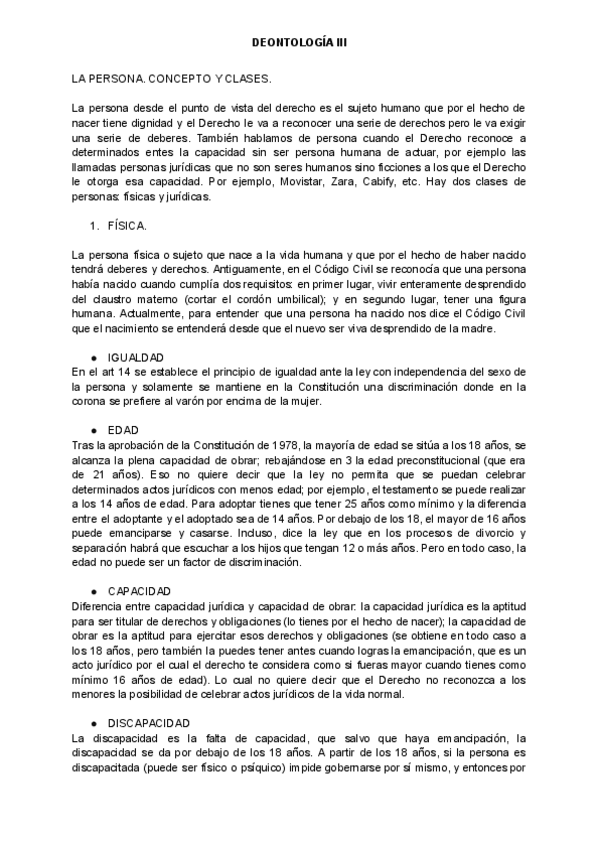 DEONTOLOGÍA III

LA PERSONA. CONCEPTO Y CLASES.

La persona desde el punto de vista del derecho es el sujeto humano que por el hecho de nacer tiene dignidad y el Derecho le va a reconocer una serie de derechos pero le va exigir una serie de deberes. También hablamos de persona cuando el Derecho reconoce a determinados entes la capacidad sin ser persona humana de actuar, por ejemplo las llamadas personas jurídicas que no son seres humanos sino ficciones a los que el Derecho le otorga esa capacidad. Por ejemplo, Movistar, Zara, Cabify, etc. Hay dos clases de personas: físicas y jurídicas.

1. FÍSICA.

La persona física o sujeto que nace a la vida humana y que por el hecho de haber nacido tendrá deberes y derechos. Antiguamente, en el Código Civil se reconocía que una persona había nacido cuando cumplía dos requisitos: en primer lugar, vivir enteramente desprendido del claustro materno (cortar el cordón umbilical); y en segundo lugar, tener una figura humana. Actualmente, para entender que una persona ha nacido nos dice el Código Civil que el nacimiento se entenderá desde que el nuevo ser viva desprendido de la madre.

● IGUALDAD
En el art 14 se establece el principio de igualdad ante la ley con independencia del sexo de la persona y solamente se mantiene en la Constitución una discriminación donde en la corona se prefiere al varón por encima de la mujer.

● EDAD
Tras la aprobación de la Constitución de 1978, la mayoría de edad se sitúa a los 18 años, se alcanza la plena capacidad de obrar; rebajándose en 3 la edad preconstitucional (que era de 21 años). Eso no quiere decir que la ley no permita que se puedan celebrar determinados actos jurídicos con menos edad; por ejemplo, el testamento se puede realizar a los 14 años de edad. Para adoptar tienes que tener 25 años como mínimo y la diferencia entre el adoptante y el adoptado sea de 14 años. Por debajo de los 18, el mayor de 16 años puede emanciparse y casarse. Incluso, dice la ley que en los procesos de divorcio y separación habrá que escuchar a los hijos que tengan 12 o más años. Pero en todo caso, la edad no puede ser un factor de discriminación.

● CAPACIDAD
Diferencia entre capacidad jurídica y capacidad de obrar: la capacidad jurídica es la aptitud para ser titular de derechos y obligaciones (lo tienes por el hecho de nacer); la capacidad de obrar es la aptitud para ejercitar esos derechos y obligaciones (se obtiene en todo caso a los 18 años, pero también la puedes tener antes cuando logras la emancipación, que es un acto jurídico por el cual el derecho te considera como si fueras mayor cuando tienes como mínimo 16 años de edad). Lo cual no quiere decir que el Derecho no reconozca a los menores la posibilidad de celebrar actos jurídicos de la vida normal.

● DISCAPACIDAD
La discapacidad es la falta de capacidad, que salvo que haya emancipación, la discapacidad se da por debajo de los 18 años. A partir de los 18 años, si la persona es discapacitada (puede ser físico o psíquico) impide gobernarse por sí mismo, y entonces por